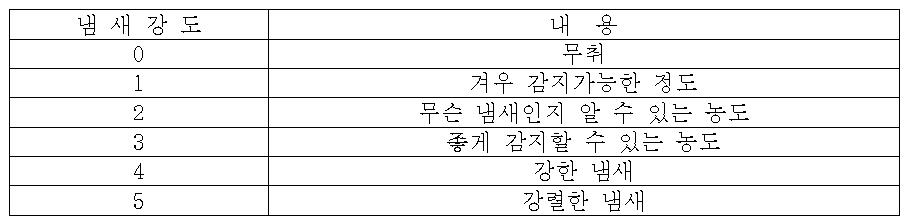 | 냄 새 강 도 | 내 용 |
|---|---|
| 0 | 무취 |
| 1 | 겨우 감지가능한 정도 |
| 2 | 무슨 냄새인지 알 수 있는 농도 |
| 3 | 좋게 감지할 수 있는 농도 |
| 4 | 강한 냄새 |
| 5 | 강렬한 냄새 |